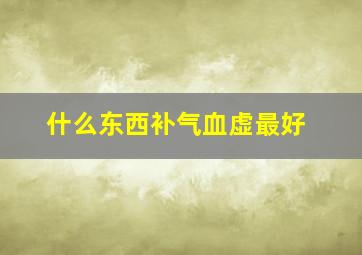 什么东西补气血虚最好